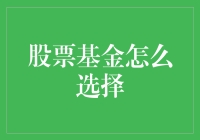 股票基金怎么选择